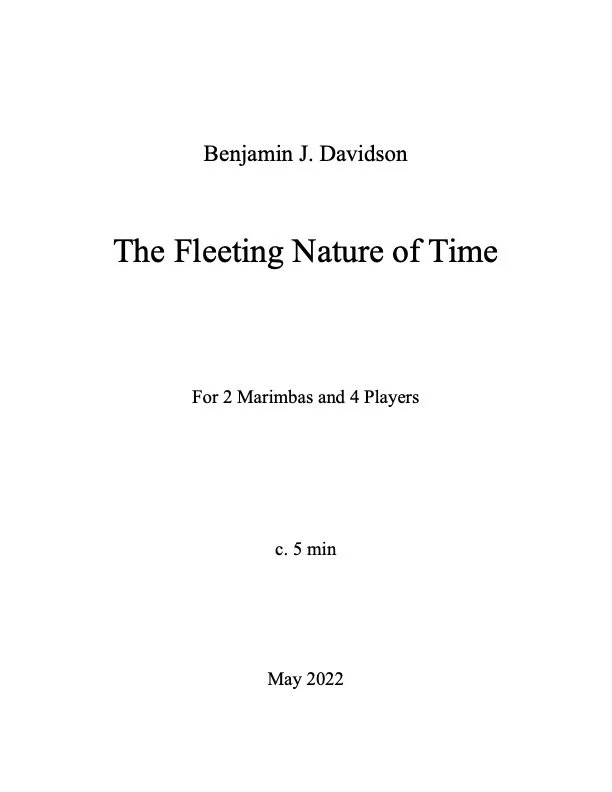 Benjamin J. Davidson

The Fleeting Nature of Time

For 2 Marimbas and 4 Players

c. 5 min

May 2022